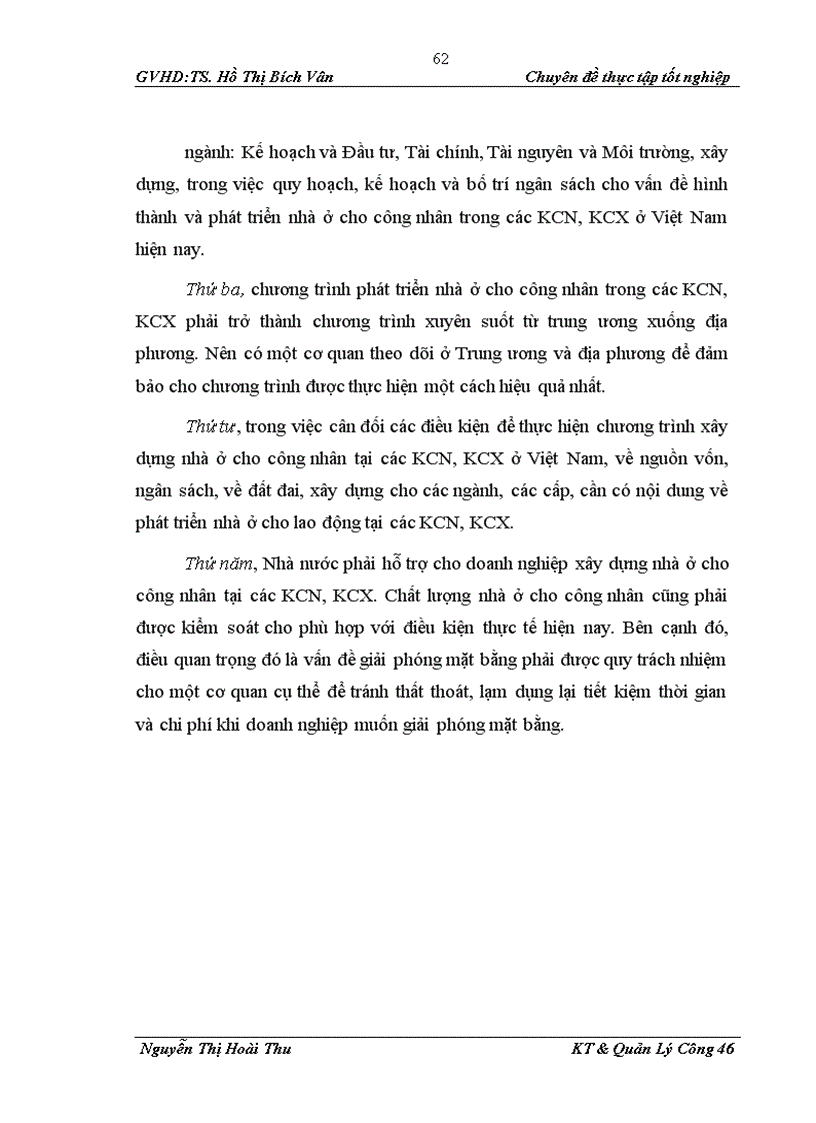 62

GVHD:TS. Hồ Thị Bích Vân Chuyên đề thực tập tốt nghiệp

ngành: Kế hoạch và Đầu tư, Tài chính, Tài nguyên và Môi trường, xây dựng, trong việc quy hoạch, kế hoạch và bố trí ngân sách cho vấn đề hình thành và phát triển nhà ở cho công nhân trong các KCN, KCX ở Việt Nam hiện nay.

Thứ ba, chương trình phát triển nhà ở cho công nhân trong các KCN, KCX phải trở thành chương trình xuyên suốt từ trung ương xuống địa phương. Nên có một cơ quan theo dõi ở Trung ương và địa phương để đảm bảo cho chương trình được thực hiện một cách hiệu quả nhất.

Thứ tư, trong việc cân đối các điều kiện để thực hiện chương trình xây dựng nhà ở cho công nhân tại các KCN, KCX ở Việt Nam, về nguồn vốn, ngân sách, về đất đai, xây dựng cho các ngành, các cấp, cần có nội dung về phát triển nhà ở cho lao động tại các KCN, KCX.

Thứ năm, Nhà nước phải hỗ trợ cho doanh nghiệp xây dựng nhà ở cho công nhân tại các KCN, KCX. Chất lượng nhà ở cho công nhân cũng phải được kiểm soát cho phù hợp với điều kiện thực tế hiện nay. Bên cạnh đó, điều quan trọng đó là vấn đề giải phóng mặt bằng phải được quy trách nhiệm cho một cơ quan cụ thể để tránh thất thoát, lạm dụng lại tiết kiệm thời gian và chi phí khi doanh nghiệp muốn giải phóng mặt bằng.

Nguyễn Thị Hoài Thu KT & Quản Lý Công 46